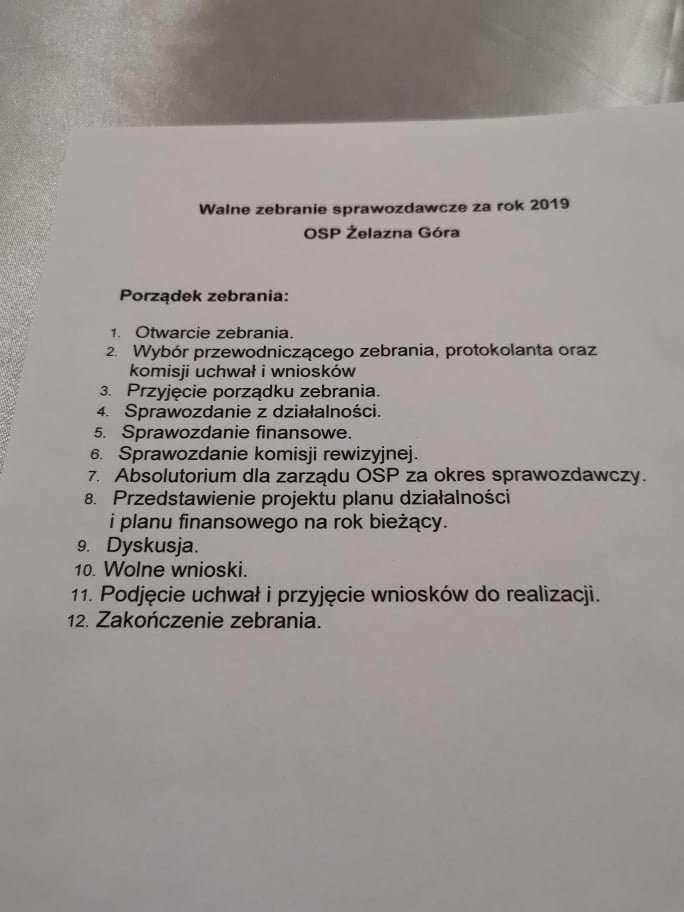 Walne zebranie sprawozdawcze za rok 2019
OSP Żelazna Góra

Porządek zebrania:

1. Otwarcie zebrania.
2. Wybór przewodniczącego zebrania, protokolanta oraz komisji uchwał i wniosków
3. Przyjęcie porządku zebrania.
4. Sprawozdanie z działalności.
5. Sprawozdanie finansowe.
6. Sprawozdanie komisji rewizyjnej.
7. Absolutorium dla zarządu OSP za okres sprawozdawczy.
8. Przedstawienie projektu planu działalności i planu finansowego na rok bieżący.
9. Dyskusja.
10. Wolne wnioski.
11. Podjęcie uchwał i przyjęcie wniosków do realizacji.
12. Zakończenie zebrania.